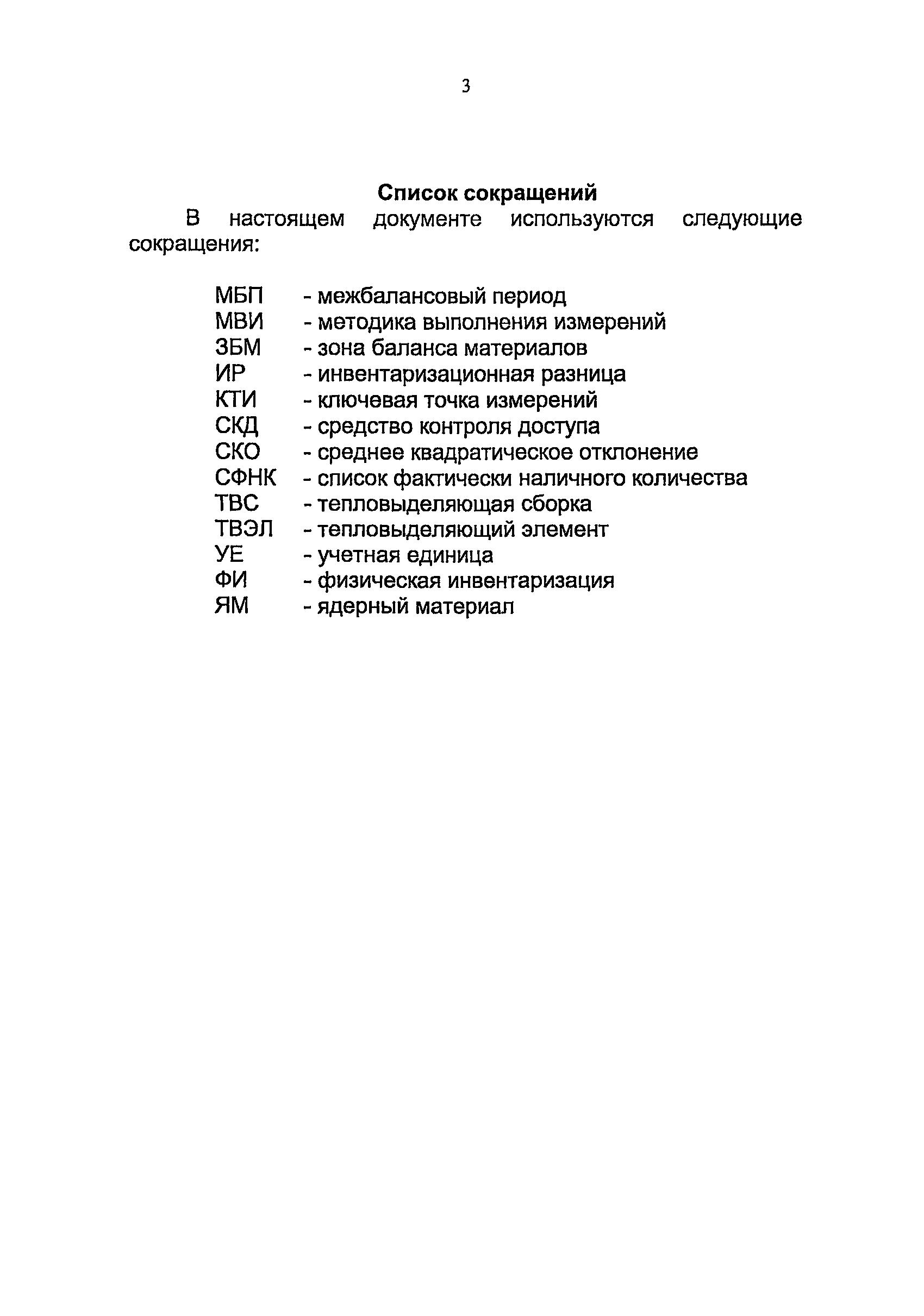 3

Список сокращений

В настоящем документе используются следующие сокращения:

МБП - межбалансовый период
МВИ - методика выполнения измерений
ЗБМ - зона баланса материалов
ИР - инвентаризационная разница
КТИ - ключевая точка измерений
СКД - средство контроля доступа
СКО - среднее квадратическое отклонение
СФНК - список фактически наличного количества
ТВС - тепловыделяющая сборка
ТВЭЛ - тепловыделяющий элемент
УЕ - учетная единица
ФИ - физическая инвентаризация
ЯМ - ядерный материал